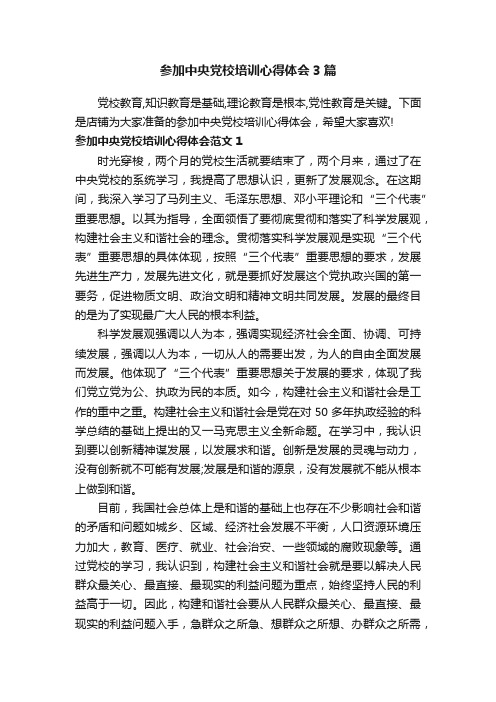 参加中央党校培训心得体会3篇

党校教育,知识教育是基础,理论教育是根本,党性教育是关键。下面是店铺为大家准备的参加中央党校培训心得体会，希望大家喜欢!

参加中央党校培训心得体会范文1

时光穿梭，两个月的党校生活就要结束了，两个月来，通过了在中央党校的系统学习，我提高了思想认识，更新了发展观念。在这期间，我深入学习了马列主义、毛泽东思想、邓小平理论和“三个代表”重要思想。以其为指导，全面领悟了要彻底贯彻和落实了科学发展观，构建社会主义和谐社会的理念。贯彻落实科学发展观是实现“三个代表”重要思想的具体体现，按照“三个代表”重要思想的要求，发展先进生产力，发展先进文化，就是要抓好发展这个党执政兴国的第一要务，促进物质文明、政治文明和精神文明共同发展。发展的最终目的是为了实现最广大人民的根本利益。

科学发展观强调以人为本，强调实现经济社会全面、协调、可持续发展，强调以人为本，一切从人的需要出发，为人的自由全面发展而发展。他体现了“三个代表”重要思想关于发展的要求，体现了我们党立党为公、执政为民的本质。如今，构建社会主义和谐社会是工作的重中之重。构建社会主义和谐社会是党在对50多年执政经验的科学总结的基础上提出的又一马克思主义全新命题。在学习中，我认识到要以创新精神谋发展，以发展求和谐。创新是发展的灵魂与动力，没有创新就不可能有发展;发展是和谐的源泉，没有发展就不能从根本上做到和谐。

目前，我国社会总体上是和谐的基础上也存在不少影响社会和谐的矛盾和问题如城乡、区域、经济社会发展不平衡，人口资源环境压力加大，教育、医疗、就业、社会治安、一些领域的腐败现象等。通过党校的学习，我认识到，构建社会主义和谐社会就是要以解决人民群众最关心、最直接、最现实的利益问题为重点，始终坚持人民的利益高于一切。因此，构建和谐社会要从人民群众最关心、最直接、最现实的利益问题入手，急群众之所急、想群众之所想、办群众之所需，